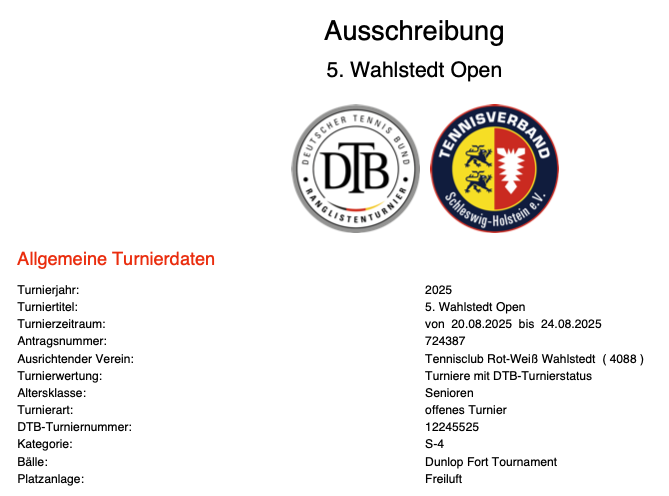 Ausschreibung

5. Wahlstedt Open

DEUTSCHER TENNIS BUND
DTB
RANGLISTENTURNIER

TENNISVERBAND
Schleswig-Holstein e.V.

Allgemeine Turnierdaten

| | |
|---|---|
| Turnierjahr: | 2025 |
| Turniertitel: | 5. Wahlstedt Open |
| Turnierzeitraum: | von 20.08.2025 bis 24.08.2025 |
| Antragsnummer: | 724387 |
| Ausrichtender Verein: | Tennisclub Rot-Weiß Wahlstedt ( 4088 ) |
| Turnierwertung: | Turniere mit DTB-Turnierstatus |
| Altersklasse: | Senioren |
| Turnierart: | offenes Turnier |
| DTB-Turniernummer: | 12245525 |
| Kategorie: | S-4 |
| Bälle: | Dunlop Fort Tournament |
| Platzanlage: | Freiluft |